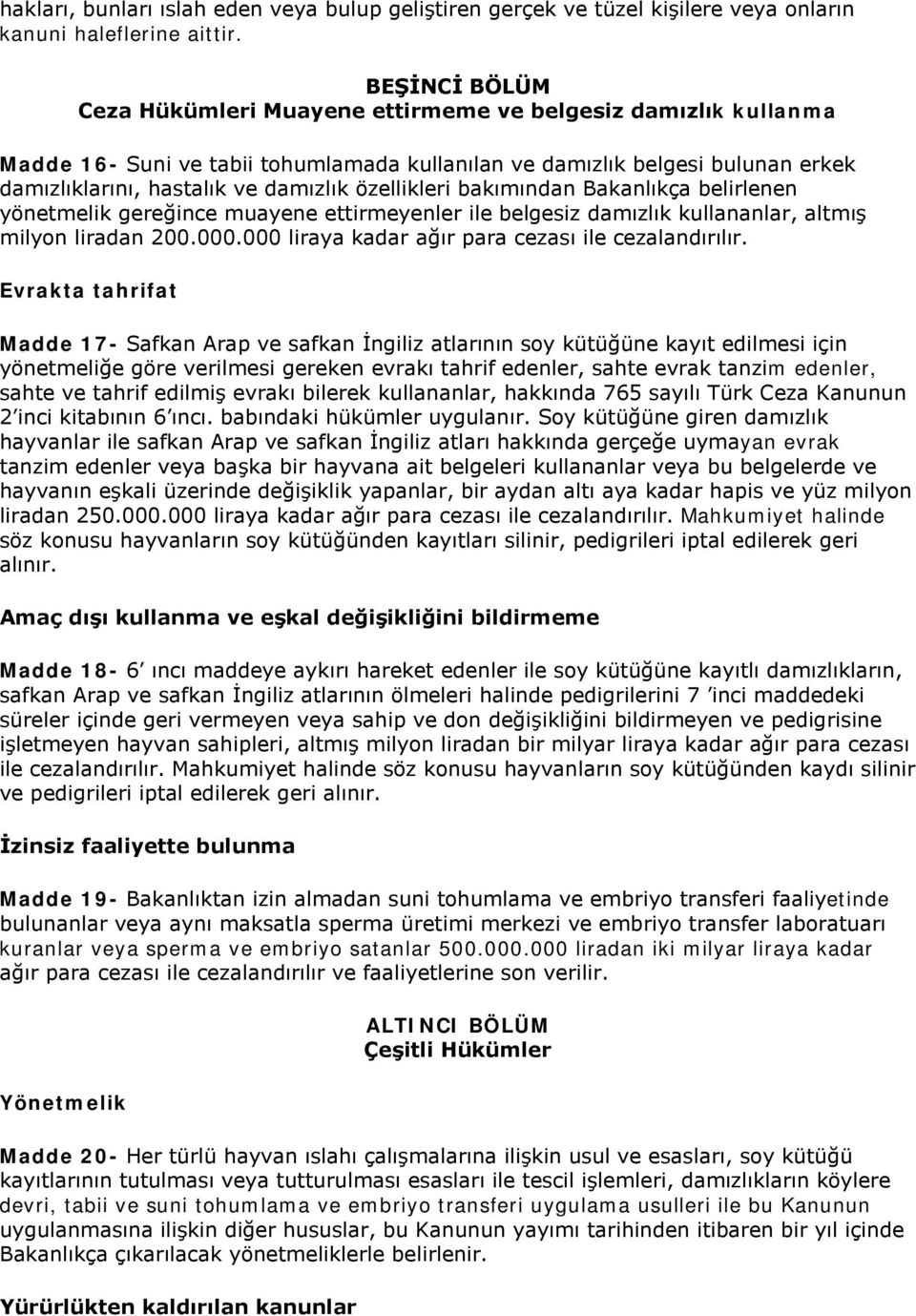 hakları, bunları ıslah eden veya bulup geliştiren gerçek ve tüzel kişilere veya onların kanuni haleflerine aittir.

BEŞİNCİ BÖLÜM
Ceza Hükümleri Muayene ettirmeme ve belgesiz damızlık kullanma

Madde 16- Suni ve tabii tohumlamada kullanılan ve damızlık belgesi bulunan erkek damızlıklarını, hastalık ve damızlık özellikleri bakımından Bakanlıkça belirlenen yönetmelik gereğince muayene ettirmeyenler ile belgesiz damızlık kullananlar, altmış milyon liradan 200.000.000 liraya kadar ağır para cezası ile cezalandırılır.

Evrakta tahrifat

Madde 17- Safkan Arap ve safkan İngiliz atlarının soy kütüğüne kayıt edilmesi için yönetmeliğe göre verilmesi gereken evrakı tahrif edenler, sahte evrak tanzim edenler, sahte ve tahrif edilmiş evrakı bilerek kullananlar, hakkında 765 sayılı Türk Ceza Kanunun 2'inci kitabının 6'ıncı. babındaki hükümler uygulanır. Soy kütüğüne giren damızlık hayvanlar ile safkan Arap ve safkan İngiliz atları hakkında gerçeğe uymayan evrak tanzim edenler veya başka bir hayvana ait belgeleri kullananlar veya bu belgelerde ve hayvanın eşkali üzerinde değişiklik yapanlar, bir aydan altı aya kadar hapis ve yüz milyon liradan 250.000.000 liraya kadar ağır para cezası ile cezalandırılır. Mahkumiyet halinde söz konusu hayvanların soy kütüğünden kayıtları silinir, pedigrileri iptal edilerek geri alınır.

Amaç dışı kullanma ve eşkal değişikliğini bildirmeme

Madde 18- 6' ıncı maddeye aykırı hareket edenler ile soy kütüğüne kayıtlı damızlıkların, safkan Arap ve safkan İngiliz atlarının ölmeleri halinde pedigrilerini 7 'inci maddedeki süreler içinde geri vermeyen veya sahip ve don değişikliğini bildirmeyen ve pedigrisine işletmeyen hayvan sahipleri, altmış milyon liradan bir milyar liraya kadar ağır para cezası ile cezalandırılır. Mahkumiyet halinde söz konusu hayvanların soy kütüğünden kaydı silinir ve pedigrileri iptal edilerek geri alınır.

İzinsiz faaliyette bulunma

Madde 19- Bakanlıktan izin almadan suni tohumlama ve embriyo transferi faaliyetinde bulunanlar veya aynı maksatla sperma üretimi merkezi ve embriyo transfer laboratuarı kuranlar veya sperma ve embriyo satanlar 500.000.000 liradan iki milyar liraya kadar ağır para cezası ile cezalandırılır ve faaliyetlerine son verilir.

ALTINCI BÖLÜM
Çeşitli Hükümler

Yönetmelik

Madde 20- Her türlü hayvan ıslahı çalışmalarına ilişkin usul ve esasları, soy kütüğü kayıtlarının tutulması veya tutturulması esasları ile tescil işlemleri, damızlıkların köylere devri, tabii ve suni tohumlama ve embriyo transferi uygulama usulleri ile bu Kanunun uygulanmasına ilişkin diğer hususlar, bu Kanunun yayımı tarihinden itibaren bir yıl içinde Bakanlıkça çıkarılacak yönetmelikle belirlenir.

Yürürlükten kaldırılan kanunlar